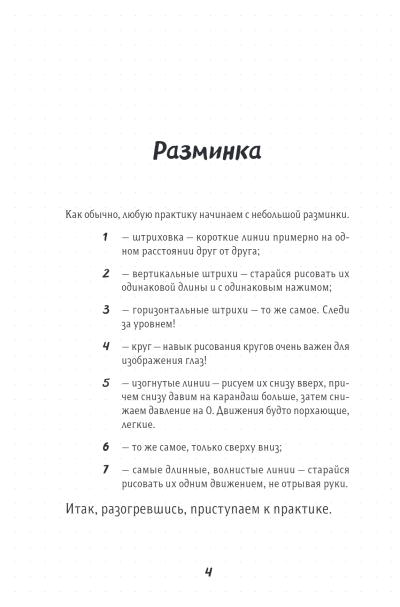 Разминка

Как обычно, любую практику начинаем с небольшой разминки.

1 — штриховка — короткие линии примерно на одном расстоянии друг от друга;

2 — вертикальные штрихи — старайся рисовать их одинаковой длины и с одинаковым нажимом;

3 — горизонтальные штрихи — то же самое. Следи за уровнем!

4 — круг — навык рисования кругов очень важен для изображения глаз!

5 — изогнутые линии — рисуем их снизу вверх, причем снизу давим на карандаш больше, затем снижаем давление на 0. Движения будто порхающие, легкие.

6 — то же самое, только сверху вниз;

7 — самые длинные, волнистые линии — старайся рисовать их одним движением, не отрывая руки.

Итак, разогревшись, приступаем к практике.

4